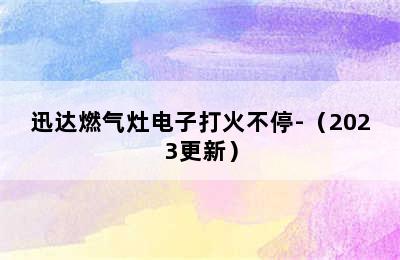 迅达燃气灶电子打火不停-（2023更新）